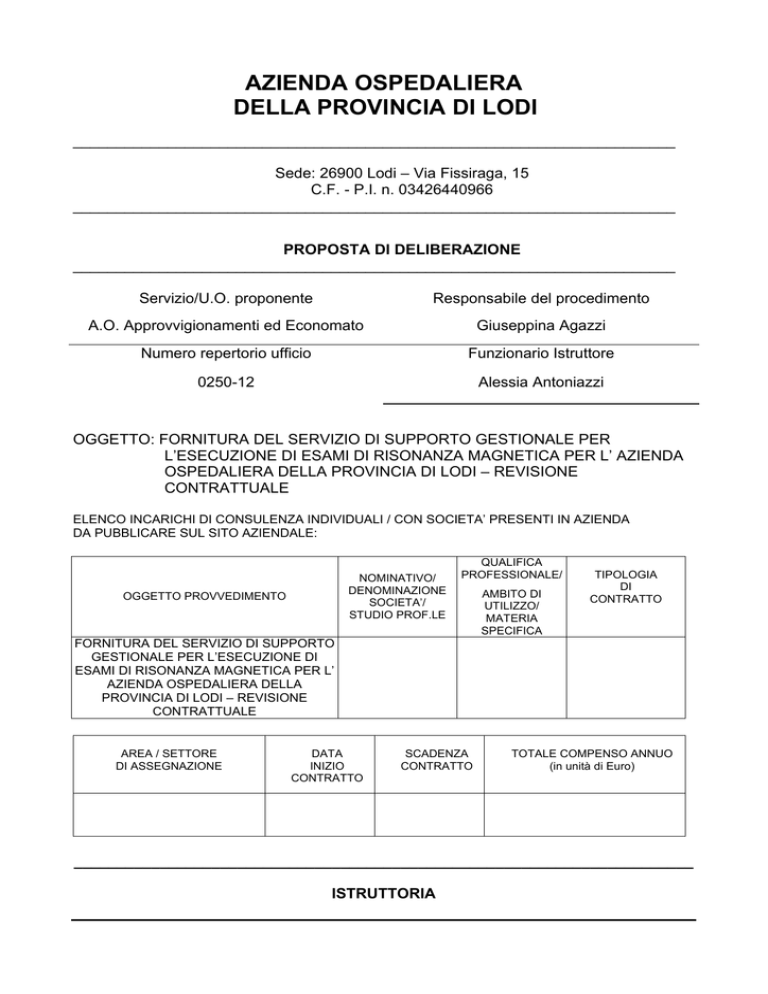 AZIENDA OSPEDALIERA
DELLA PROVINCIA DI LODI

Sede: 26900 Lodi – Via Fissiraga, 15
C.F. - P.I. n. 03426440966

PROPOSTA DI DELIBERAZIONE

| Servizio/U.O. proponente | Responsabile del procedimento |
|---|---|
| A.O. Approvvigionamenti ed Economato | Giuseppina Agazzi |
| Numero repertorio ufficio | Funzionario Istruttore |
| 0250-12 | Alessia Antoniazzi |

OGGETTO: FORNITURA DEL SERVIZIO DI SUPPORTO GESTIONALE PER L'ESECUZIONE DI ESAMI DI RISONANZA MAGNETICA PER L' AZIENDA OSPEDALIERA DELLA PROVINCIA DI LODI – REVISIONE CONTRATTUALE

ELENCO INCARICHI DI CONSULENZA INDIVIDUALI / CON SOCIETA' PRESENTI IN AZIENDA DA PUBBLICARE SUL SITO AZIENDALE:

| OGGETTO PROVVEDIMENTO | NOMINATIVO/ DENOMINAZIONE SOCIETA'/ STUDIO PROF.LE | QUALIFICA PROFESSIONALE/ AMBITO DI UTILIZZO/ MATERIA SPECIFICA | TIPOLOGIA DI CONTRATTO |
|---|---|---|---|
| FORNITURA DEL SERVIZIO DI SUPPORTO GESTIONALE PER L'ESECUZIONE DI ESAMI DI RISONANZA MAGNETICA PER L' AZIENDA OSPEDALIERA DELLA PROVINCIA DI LODI – REVISIONE CONTRATTUALE | | | |

| AREA / SETTORE DI ASSEGNAZIONE | DATA INIZIO CONTRATTO | SCADENZA CONTRATTO | TOTALE COMPENSO ANNUO (in unità di Euro) |
|---|---|---|---|
| | | | |

ISTRUTTORIA